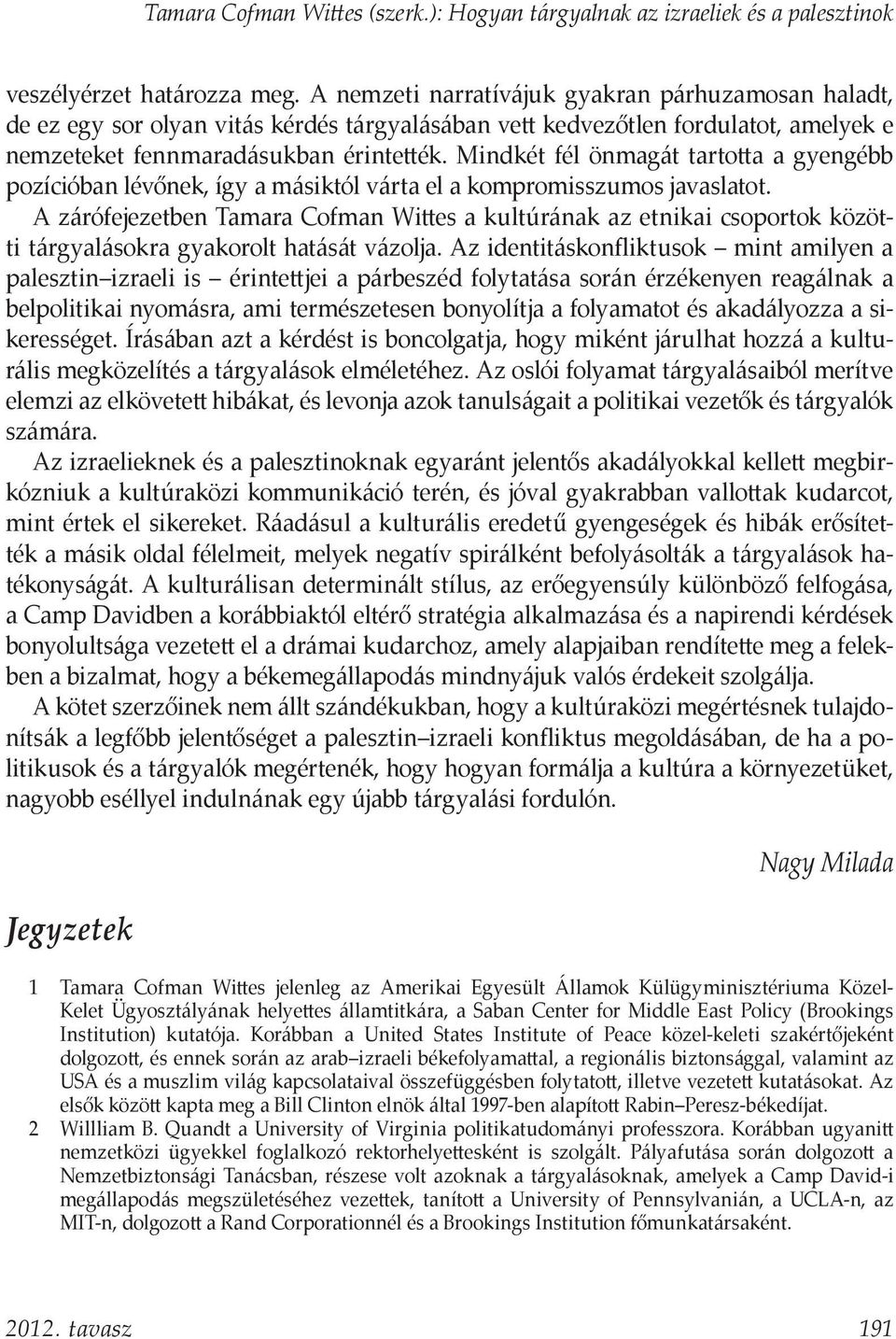 Tamara Cofman Wittes (szerk.): Hogyan tárgyalnak az izraeliek és a palesztinok

veszélyérzet határozza meg. A nemzeti narratívájuk gyakran párhuzamosan haladt, de ez egy sor olyan vitás kérdés tárgyalásában vett kedvezőtlen fordulatot, amelyek e nemzeteket fennmaradásukban érintették. Mindkét fél önmagát tartotta a gyengébb pozícióban lévőnek, így a másiktól várta el a kompromisszumos javaslatot.

A zárófejezetben Tamara Cofman Wittes a kultúrának az etnikai csoportok közötti tárgyalásokra gyakorolt hatását vázolja. Az identitáskonfliktusok – mint amilyen a palesztin–izraeli is – érintettjei a párbeszéd folytatása során érzékenyen reagálnak a belpolitikai nyomásra, ami természetesen bonyolítja a folyamatot és akadályozza a sikerességet. Írásában azt a kérdést is boncolgatja, hogy miként járulhat hozzá a kulturális megközelítés a tárgyalások elméletéhez. Az oslói folyamat tárgyalásaiból merítve elemzi az elkövetett hibákat, és levonja azok tanulságait a politikai vezetők és tárgyalók számára.

Az izraelieknek és a palesztinoknak egyaránt jelentős akadályokkal kellett megbirkózniuk a kultúraközi kommunikáció terén, és jóval gyakrabban vallottak kudarcot, mint értek el sikereket. Ráadásul a kulturális eredetű gyengeségek és hibák erősítették a másik oldal félelmeit, melyek negatív spirálként befolyásolták a tárgyalások hatékonyságát. A kulturálisan determinált stílus, az erőegyensúly különböző felfogása, a Camp Davidben a korábbiaktól eltérő stratégia alkalmazása és a napirendi kérdések bonyolultsága vezetett el a drámai kudarchoz, amely alapjaiban rendítette meg a felekben a bizalmat, hogy a békemegállapodás mindnyájuk valós érdekeit szolgálja.

A kötet szerzőinek nem állt szándékukban, hogy a kultúraközi megértésnek tulajdonítsák a legfőbb jelentőséget a palesztin–izraeli konfliktus megoldásában, de ha a politikusok és a tárgyalók megértenék, hogy hogyan formálja a kultúra a környezetüket, nagyobb eséllyel indulnának egy újabb tárgyalási fordulón.

Nagy Milada

Jegyzetek

1 Tamara Cofman Wittes jelenleg az Amerikai Egyesült Államok Külügyminisztériuma Közel-Kelet Ügyosztályának helyettes államtitkára, a Saban Center for Middle East Policy (Brookings Institution) kutatója. Korábban a United States Institute of Peace közel-keleti szakértőjeként dolgozott, és ennek során az arab–izraeli békefolyamattal, a regionális biztonsággal, valamint az USA és a muszlim világ kapcsolataival összefüggésben folytatott, illetve vezetett kutatásokat. Az elsők között kapta meg a Bill Clinton elnök által 1997-ben alapított Rabin–Peresz-békedíjat.

2 Willliam B. Quandt a University of Virginia politikatudományi professzora. Korábban ugyanitt nemzetközi ügyekkel foglalkozó rektorhelyettesként is szolgált. Pályafutása során dolgozott a Nemzetbiztonsági Tanácsban, részese volt azoknak a tárgyalásoknak, amelyek a Camp David-i megállapodás megszületéséhez vezettek, tanított a University of Pennsylvanián, a UCLA-n, az MIT-n, dolgozott a Rand Corporationnél és a Brookings Institution főmunkatársaként.

2012. tavasz 191